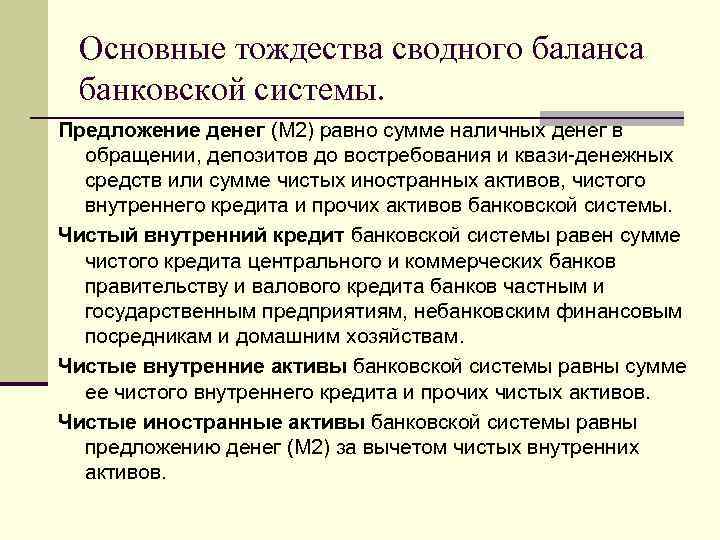 Основные тождества сводного баланса банковской системы.

Предложение денег (М2) равно сумме наличных денег в обращении, депозитов до востребования и квази-денежных средств или сумме чистых иностранных активов, чистого внутреннего кредита и прочих активов банковской системы.

Чистый внутренний кредит банковской системы равен сумме чистого кредита центрального и коммерческих банков правительству и валового кредита банков частным и государственным предприятиям, небанковским финансовым посредникам и домашним хозяйствам.

Чистые внутренние активы банковской системы равны сумме ее чистого внутреннего кредита и прочих чистых активов.

Чистые иностранные активы банковской системы равны предложению денег (М2) за вычетом чистых внутренних активов.